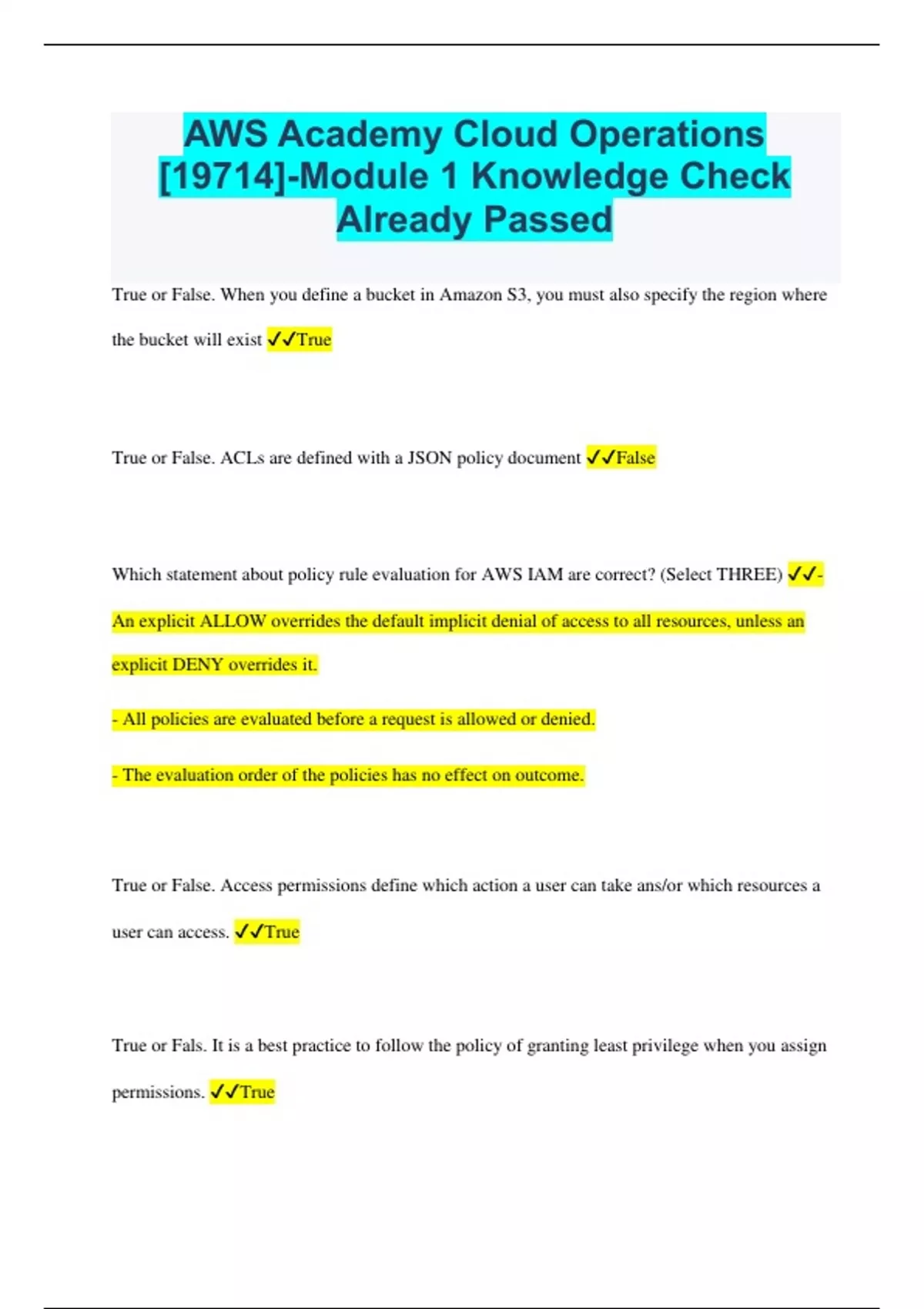 AWS Academy Cloud Operations [19714]-Module 1 Knowledge Check Already Passed

True or False. When you define a bucket in Amazon S3, you must also specify the region where the bucket will exist ✓✓True

True or False. ACLs are defined with a JSON policy document ✓✓False

Which statement about policy rule evaluation for AWS IAM are correct? (Select THREE) ✓✓- An explicit ALLOW overrides the default implicit denial of access to all resources, unless an explicit DENY overrides it.

- All policies are evaluated before a request is allowed or denied.

- The evaluation order of the policies has no effect on outcome.

True or False. Access permissions define which action a user can take ans/or which resources a user can access. ✓✓True

True or Fals. It is a best practice to follow the policy of granting least privilege when you assign permissions. ✓✓True